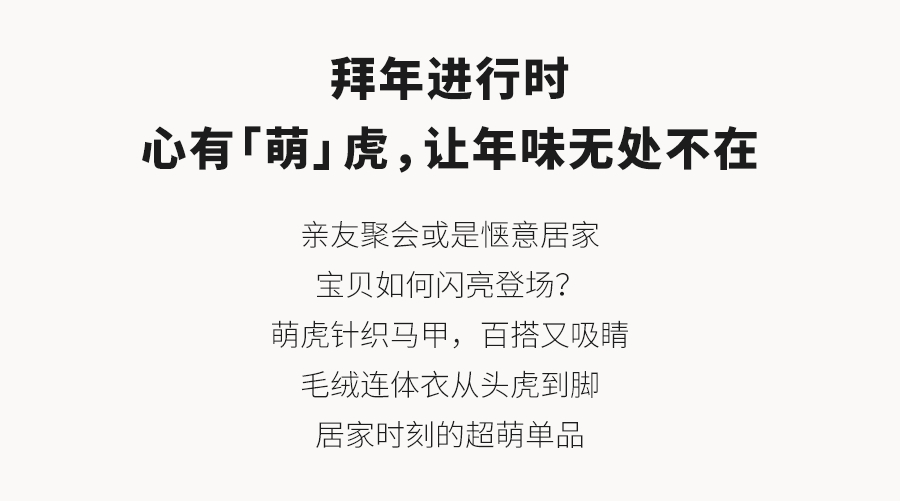 拜年进行时
心有「萌」虎，让年味无处不在

亲友聚会或是惬意居家
宝贝如何闪亮登场？
萌虎针织马甲，百搭又吸睛
毛绒连体衣从头虎到脚
居家时刻的超萌单品